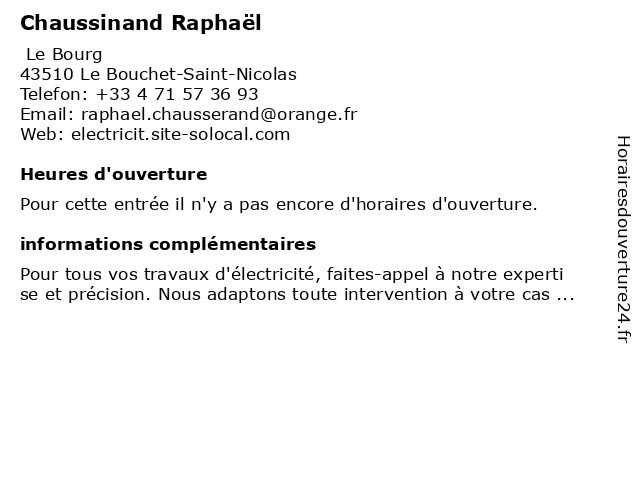 Chaussinand Raphaël

Le Bourg
43510 Le Bouchet-Saint-Nicolas
Telefon: +33 4 71 57 36 93
Email: raphael.chausserand@orange.fr
Web: electricit.site-solocal.com

Heures d'ouverture

Pour cette entrée il n'y a pas encore d'horaires d'ouverture.

informations complémentaires

Pour tous vos travaux d'électricité, faites-appel à notre experti se et précision. Nous adaptons toute intervention à votre cas ...

Horairesdouverture24.fr